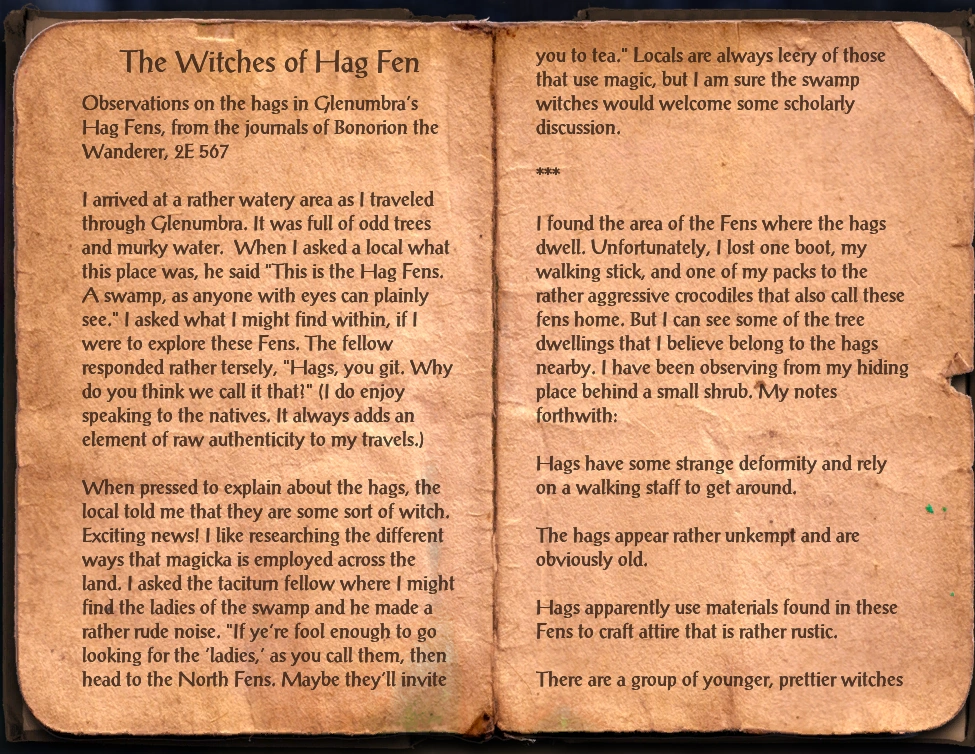 The Witches of Hag Fen

Observations on the hags in Glenumbra's Hag Fens, from the journals of Bonorion the Wanderer, 2E 567

I arrived at a rather watery area as I traveled through Glenumbra. It was full of odd trees and murky water. When I asked a local what this place was, he said "This is the Hag Fens. A swamp, as anyone with eyes can plainly see." I asked what I might find within, if I were to explore these Fens. The fellow responded rather tersely, "Hags, you git. Why do you think we call it that?" (I do enjoy speaking to the natives. It always adds an element of raw authenticity to my travels.)

When pressed to explain about the hags, the local told me that they are some sort of witch. Exciting news! I like researching the different ways that magicka is employed across the land. I asked the taciturn fellow where I might find the ladies of the swamp and he made a rather rude noise. "If ye're fool enough to go looking for the 'ladies,' as you call them, then head to the North Fens. Maybe they'll invite you to tea." Locals are always leery of those that use magic, but I am sure the swamp witches would welcome some scholarly discussion.

***

I found the area of the Fens where the hags dwell. Unfortunately, I lost one boot, my walking stick, and one of my packs to the rather aggressive crocodiles that also call these fens home. But I can see some of the tree dwellings that I believe belong to the hags nearby. I have been observing from my hiding place behind a small shrub. My notes forthwith:

Hags have some strange deformity and rely on a walking staff to get around.

The hags appear rather unkempt and are obviously old.

Hags apparently use materials found in these Fens to craft attire that is rather rustic.

There are a group of younger, prettier witches